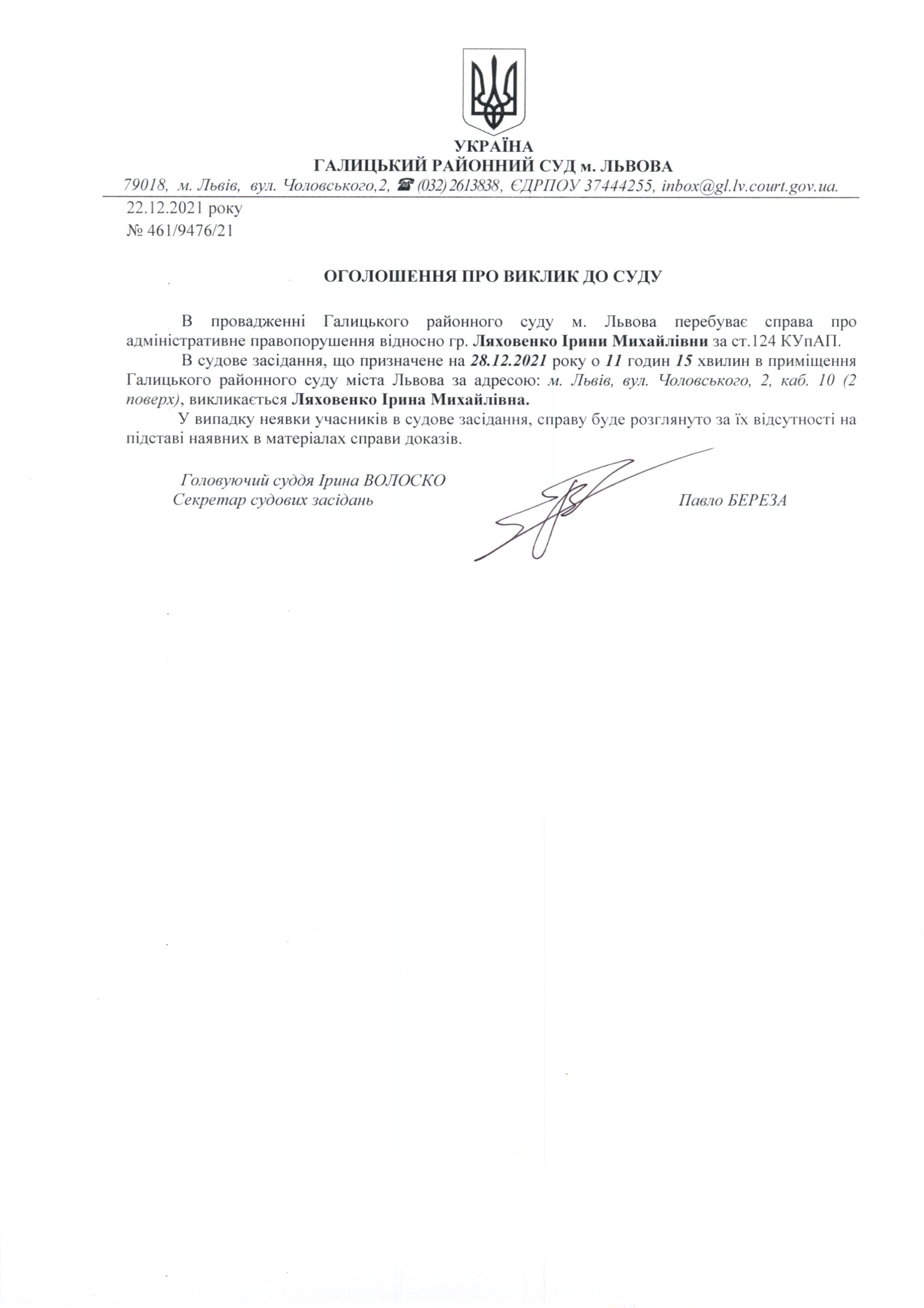 УКРАЇНА
ГАЛИЦЬКИЙ РАЙОННИЙ СУД м. ЛЬВОВА
79018, м. Львів, вул. Чоловського,2, ☎ (032) 2613838, ЄДРПОУ 37444255, inbox@gl.lv.court.gov.ua.

22.12.2021 року
№ 461/9476/21

ОГОЛОШЕННЯ ПРО ВИКЛИК ДО СУДУ

В провадженні Галицького районного суду м. Львова перебуває справа про адміністративне правопорушення відносно гр. Ляховенко Ірини Михайлівни за ст.124 КУпАП.

В судове засідання, що призначене на 28.12.2021 року о 11 годин 15 хвилин в приміщення Галицького районного суду міста Львова за адресою: м. Львів, вул. Чоловського, 2, каб. 10 (2 поверх), викликається Ляховенко Ірина Михайлівна.

У випадку неявки учасників в судове засідання, справу буде розглянуто за їх відсутності на підставі наявних в матеріалах справи доказів.

Головуючий суддя Ірина ВОЛОСКО
Секретар судових засідань Павло БЕРЕЗА